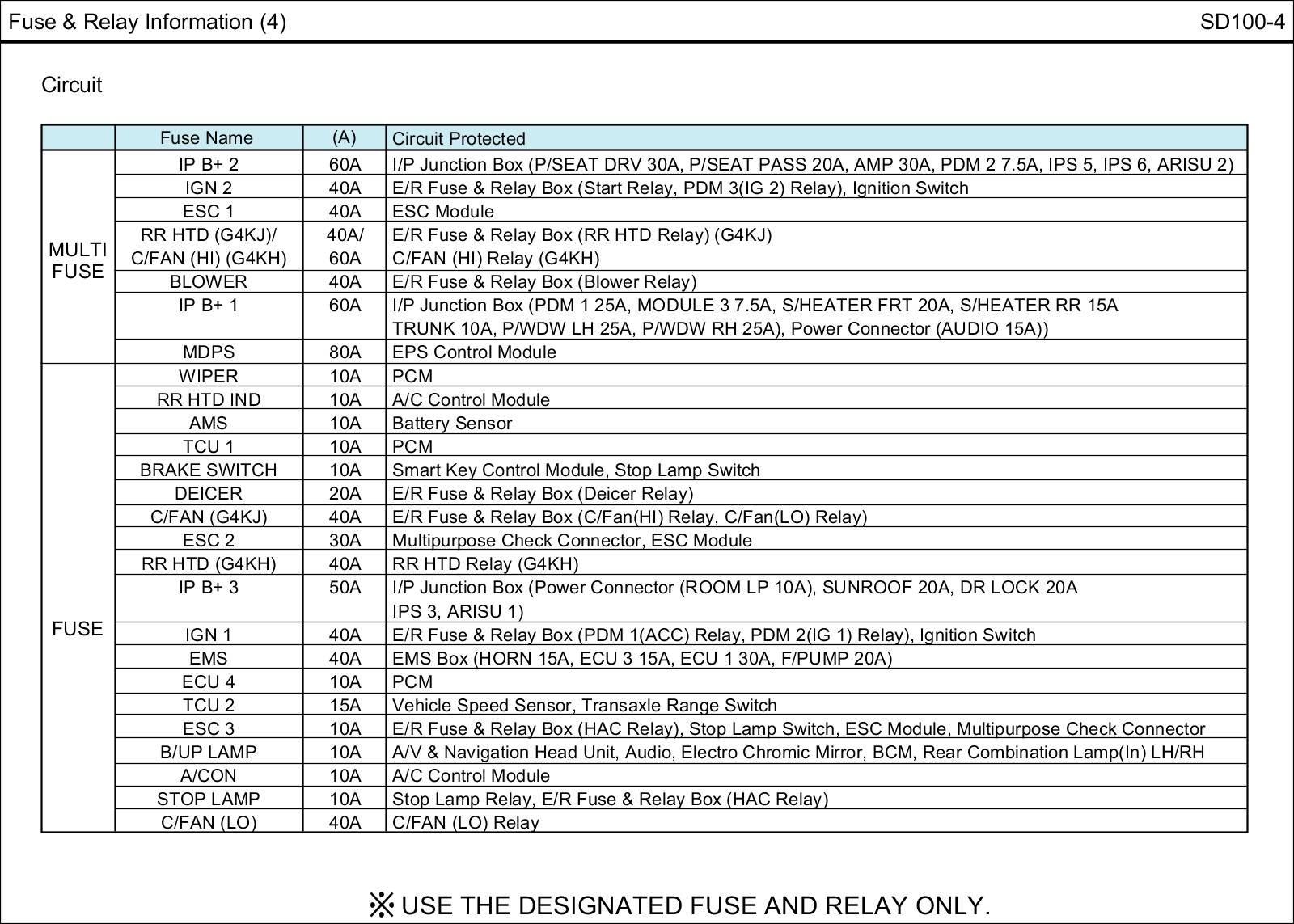 Fuse & Relay Information (4)

SD100-4

Circuit

| | Fuse Name | (A) | Circuit Protected |
|---|---|---|---|
| MULTI FUSE | IP B+ 2 | 60A | I/P Junction Box (P/SEAT DRV 30A, P/SEAT PASS 20A, AMP 30A, PDM 2 7.5A, IPS 5, IPS 6, ARISU 2) |
| | IGN 2 | 40A | E/R Fuse & Relay Box (Start Relay, PDM 3(IG 2) Relay), Ignition Switch |
| | ESC 1 | 40A | ESC Module |
| | RR HTD (G4KJ)/ C/FAN (HI) (G4KH) | 40A/ 60A | E/R Fuse & Relay Box (RR HTD Relay) (G4KJ) C/FAN (HI) Relay (G4KH) |
| | BLOWER | 40A | E/R Fuse & Relay Box (Blower Relay) |
| | IP B+ 1 | 60A | I/P Junction Box (PDM 1 25A, MODULE 3 7.5A, S/HEATER FRT 20A, S/HEATER RR 15A TRUNK 10A, P/WDW LH 25A, P/WDW RH 25A), Power Connector (AUDIO 15A)) |
| | MDPS | 80A | EPS Control Module |
| FUSE | WIPER | 10A | PCM |
| | RR HTD IND | 10A | A/C Control Module |
| | AMS | 10A | Battery Sensor |
| | TCU 1 | 10A | PCM |
| | BRAKE SWITCH | 10A | Smart Key Control Module, Stop Lamp Switch |
| | DEICER | 20A | E/R Fuse & Relay Box (Deicer Relay) |
| | C/FAN (G4KJ) | 40A | E/R Fuse & Relay Box (C/Fan(HI) Relay, C/Fan(LO) Relay) |
| | ESC 2 | 30A | Multipurpose Check Connector, ESC Module |
| | RR HTD (G4KH) | 40A | RR HTD Relay (G4KH) |
| | IP B+ 3 | 50A | I/P Junction Box (Power Connector (ROOM LP 10A), SUNROOF 20A, DR LOCK 20A IPS 3, ARISU 1) |
| | IGN 1 | 40A | E/R Fuse & Relay Box (PDM 1(ACC) Relay, PDM 2(IG 1) Relay), Ignition Switch |
| | EMS | 40A | EMS Box (HORN 15A, ECU 3 15A, ECU 1 30A, F/PUMP 20A) |
| | ECU 4 | 10A | PCM |
| | TCU 2 | 15A | Vehicle Speed Sensor, Transaxle Range Switch |
| | ESC 3 | 10A | E/R Fuse & Relay Box (HAC Relay), Stop Lamp Switch, ESC Module, Multipurpose Check Connector |
| | B/UP LAMP | 10A | A/V & Navigation Head Unit, Audio, Electro Chromic Mirror, BCM, Rear Combination Lamp(In) LH/RH |
| | A/CON | 10A | A/C Control Module |
| | STOP LAMP | 10A | Stop Lamp Relay, E/R Fuse & Relay Box (HAC Relay) |
| | C/FAN (LO) | 40A | C/FAN (LO) Relay |

※ USE THE DESIGNATED FUSE AND RELAY ONLY.